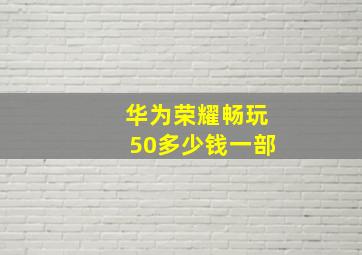 华为荣耀畅玩
50多少钱一部